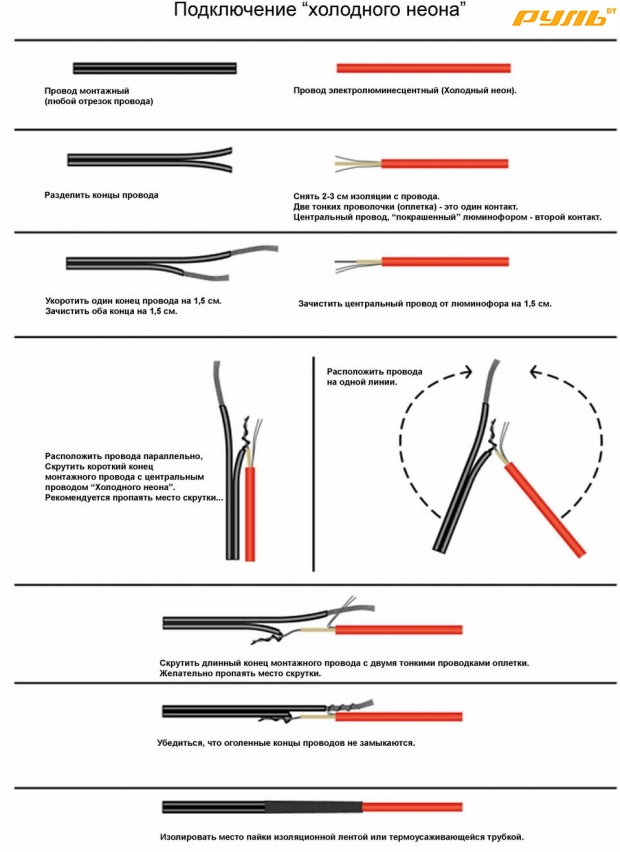 Подключение “холодного неона”

РУЛЬ BY

Провод монтажный
(любой отрезок провода)

Провод электролюминесцентный (Холодный неон).

Разделить концы провода

Снять 2-3 см изоляции с провода.
Две тонких проволочки (оплетка) - это один контакт.
Центральный провод, “покрашенный” люминофором - второй контакт.

Укоротить один конец провода на 1,5 см.
Зачистить оба конца на 1,5 см.

Зачистить центральный провод от люминофора на 1,5 см.

Расположить провода параллельно,
Скрутить короткий конец монтажного провода с центральным проводом “Холодного неона”.
Рекомендуется пропаять место скрутки...

Расположить провода на одной линии.

Скрутить длинный конец монтажного провода с двумя тонкими проводками оплетки.
Желательно пропаять место скрутки.

Убедиться, что оголенные концы проводов не замыкаются.

Изолировать место пайки изоляционной лентой или термоусаживающейся трубкой.